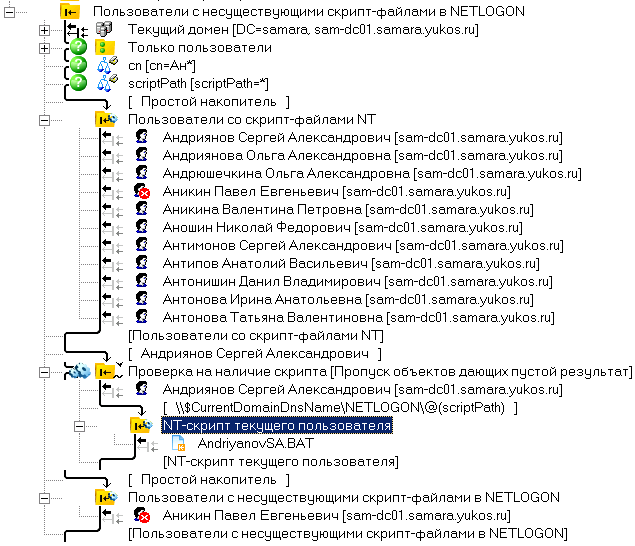 Пользователи с несуществующими скрипт-файлами в NETLOGON
Текущий домен [DC=samara, sam-dc01.samara.yukos.ru]
Только пользователи
cn [cn=Ан*]
scriptPath [scriptPath=*]
[ Простой накопитель ]
Пользователи со скрипт-файлами NT
Андриянов Сергей Александрович [sam-dc01.samara.yukos.ru]
Андриянова Ольга Александровна [sam-dc01.samara.yukos.ru]
Андрюшечкина Ольга Александровна [sam-dc01.samara.yukos.ru]
Аникин Павел Евгеньевич [sam-dc01.samara.yukos.ru]
Аникина Валентина Петровна [sam-dc01.samara.yukos.ru]
Аношин Николай Федорович [sam-dc01.samara.yukos.ru]
Антимонов Сергей Александрович [sam-dc01.samara.yukos.ru]
Антипов Анатолий Васильевич [sam-dc01.samara.yukos.ru]
Антонишин Данил Владимирович [sam-dc01.samara.yukos.ru]
Антонова Ирина Анатольевна [sam-dc01.samara.yukos.ru]
Антонова Татьяна Валентиновна [sam-dc01.samara.yukos.ru]
[Пользователи со скрипт-файлами NT]
[ Андриянов Сергей Александрович ]
Проверка на наличие скрипта [Пропуск объектов дающих пустой результат]
Андриянов Сергей Александрович [sam-dc01.samara.yukos.ru]
[ \\$CurrentDomainDnsName\NETLOGON\@(scriptPath) ]
NT-скрипт текущего пользователя
AndriyanovSA.BAT
[NT-скрипт текущего пользователя]
[ Простой накопитель ]
Пользователи с несуществующими скрипт-файлами в NETLOGON
Аникин Павел Евгеньевич [sam-dc01.samara.yukos.ru]
[Пользователи с несуществующими скрипт-файлами в NETLOGON]